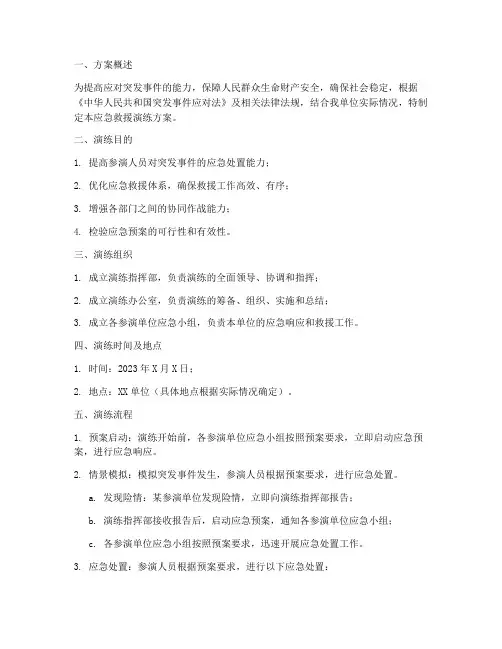 一、方案概述

为提高应对突发事件的能力，保障人民群众生命财产安全，确保社会稳定，根据《中华人民共和国突发事件应对法》及相关法律法规，结合我单位实际情况，特制定本应急救援演练方案。

二、演练目的

1. 提高参演人员对突发事件的应急处置能力；

2. 优化应急救援体系，确保救援工作高效、有序；

3. 增强各部门之间的协同作战能力；

4. 检验应急预案的可行性和有效性。

三、演练组织

1. 成立演练指挥部，负责演练的全面领导、协调和指挥；

2. 成立演练办公室，负责演练的筹备、组织、实施和总结；

3. 成立各参演单位应急小组，负责本单位的应急响应和救援工作。

四、演练时间及地点

1. 时间：2023 年 X 月 X 日；

2. 地点：XX 单位（具体地点根据实际情况确定）。

五、演练流程

1. 预案启动：演练开始前，各参演单位应急小组按照预案要求，立即启动应急预案，进行应急响应。

2. 情景模拟：模拟突发事件发生，参演人员根据预案要求，进行应急处置。

a. 发现险情：某参演单位发现险情，立即向演练指挥部报告；

b. 演练指挥部接收报告后，启动应急预案，通知各参演单位应急小组；

c. 各参演单位应急小组按照预案要求，迅速开展应急处置工作。

3. 应急处置：参演人员根据预案要求，进行以下应急处置：